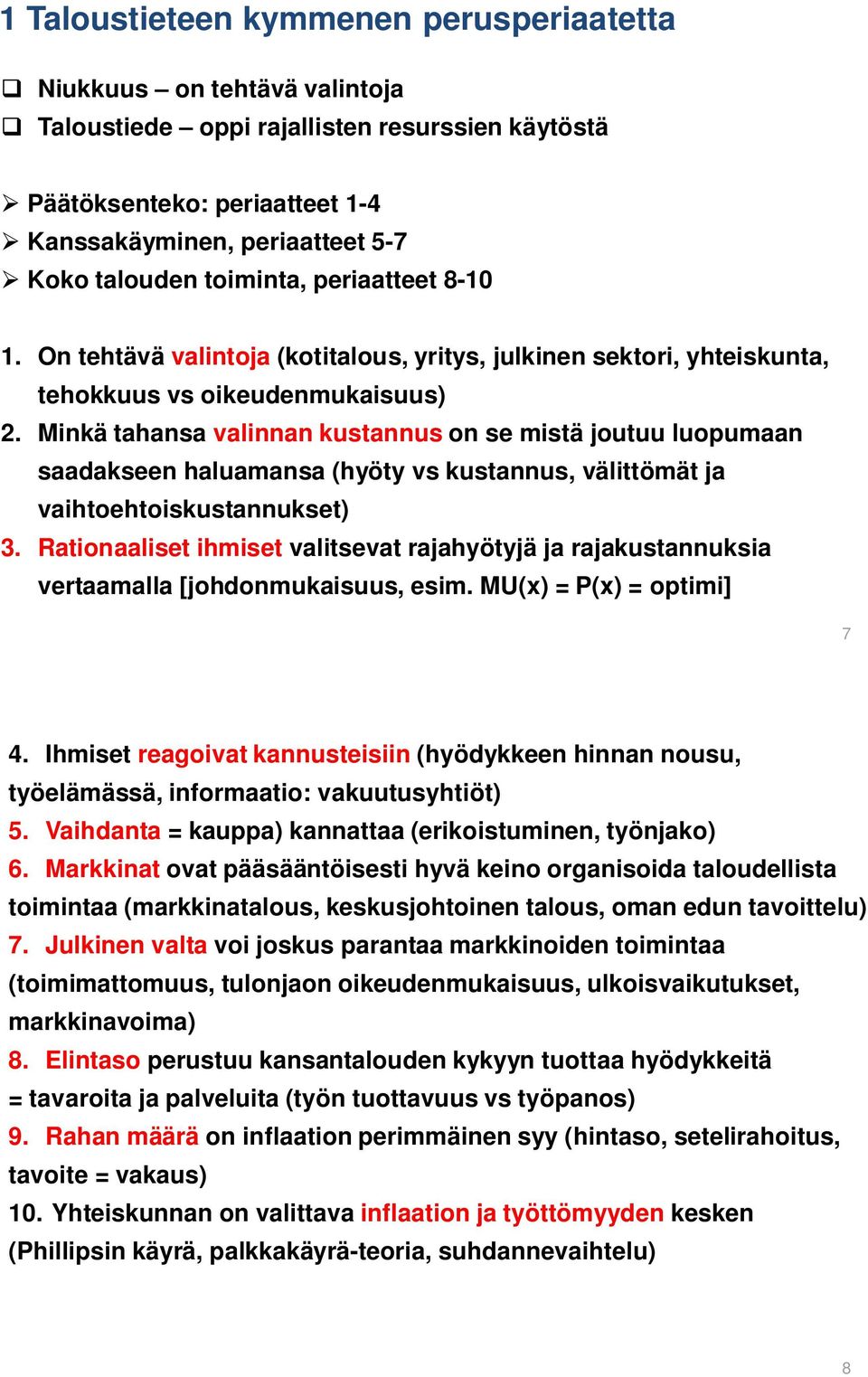 1 Taloustieteen kymmenen perusperiaatetta

❑ Niukkuus – on tehtävä valintoja
❑ Taloustiede – oppi rajallisten resurssien käytöstä

➢ Päätöksenteko: periaatteet 1-4
➢ Kanssakäyminen, periaatteet 5-7
➢ Koko talouden toiminta, periaatteet 8-10

1. On tehtävä valintoja (kotitalous, yritys, julkinen sektori, yhteiskunta, tehokkuus vs oikeudenmukaisuus)
2. Minkä tahansa valinnan kustannus on se mistä joutuu luopumaan saadakseen haluamansa (hyöty vs kustannus, välittömät ja vaihtoehtoiskustannukset)
3. Rationaaliset ihmiset valitsevat rajahyötyjä ja rajakustannuksia vertaamalla [johdonmukaisuus, esim. MU(x) = P(x) = optimi]

7

4. Ihmiset reagoivat kannusteisiin (hyödykkeen hinnan nousu, työelämässä, informaatio: vakuutusyhtiöt)
5. Vaihdanta = kauppa) kannattaa (erikoistuminen, työnjako)
6. Markkinat ovat pääsääntöisesti hyvä keino organisoida taloudellista toimintaa (markkinatalous, keskusjohtoinen talous, oman edun tavoittelu)
7. Julkinen valta voi joskus parantaa markkinoiden toimintaa (toimimattomuus, tulonjaon oikeudenmukaisuus, ulkoisvaikutukset, markkinavoima)
8. Elintaso perustuu kansantalouden kykyyn tuottaa hyödykkeitä = tavaroita ja palveluita (työn tuottavuus vs työpanos)
9. Rahan määrä on inflaation perimmäinen syy (hintaso, setelirahoitus, tavoite = vakaus)
10. Yhteiskunnan on valittava inflaation ja työttömyyden kesken (Phillipsin käyrä, palkkakäyrä-teoria, suhdannevaihtelu)

8